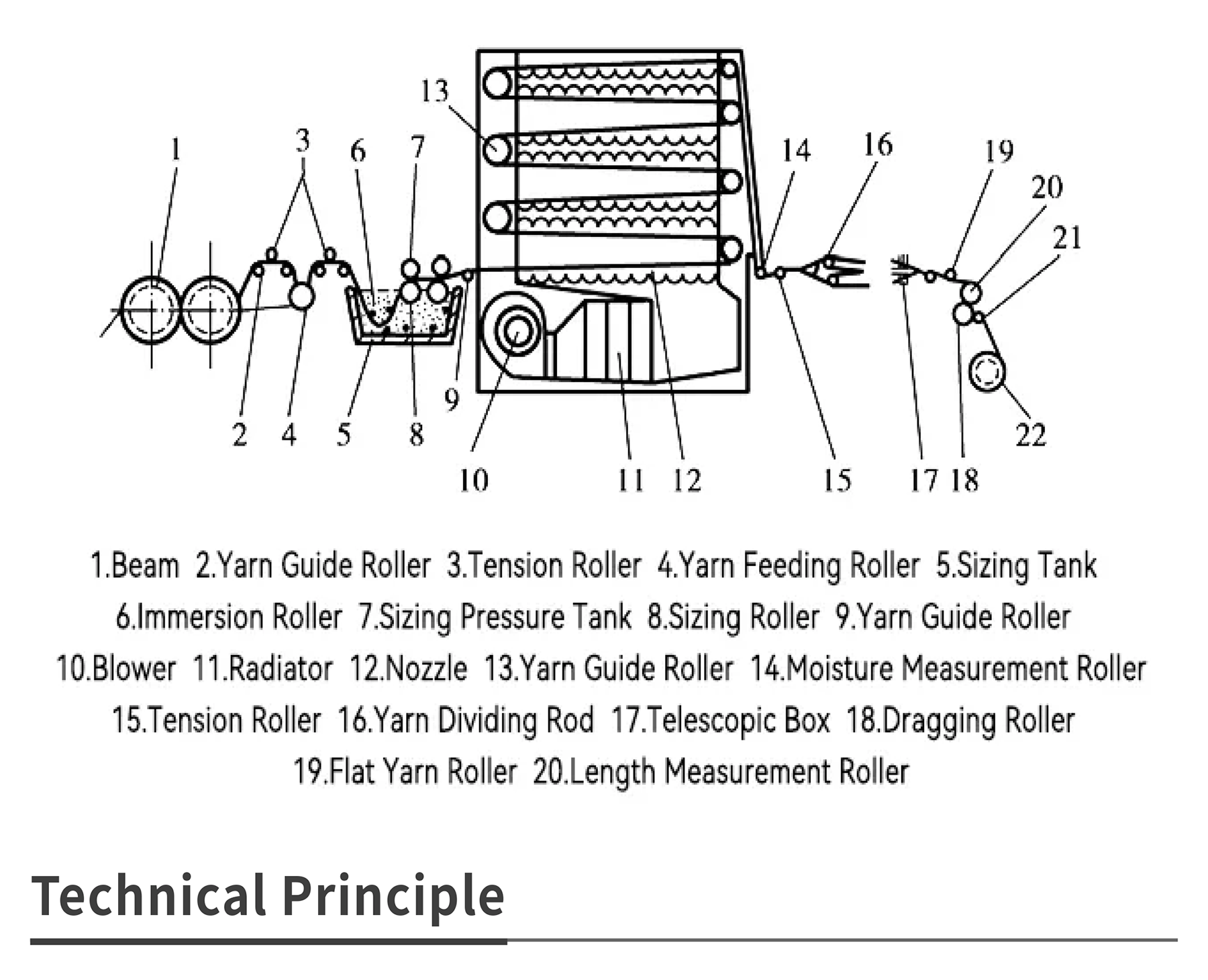 13
1
3
6
7
14
16
19
20
21
2
4
5
8
9
10
11
12
15
17
18
22

1.Beam 2.Yarn Guide Roller 3.Tension Roller 4.Yarn Feeding Roller 5.Sizing Tank 6.Immersion Roller 7.Sizing Pressure Tank 8.Sizing Roller 9.Yarn Guide Roller 10.Blower 11.Radiator 12.Nozzle 13.Yarn Guide Roller 14.Moisture Measurement Roller 15.Tension Roller 16.Yarn Dividing Rod 17.Telescopic Box 18.Dragging Roller 19.Flat Yarn Roller 20.Length Measurement Roller

Technical Principle